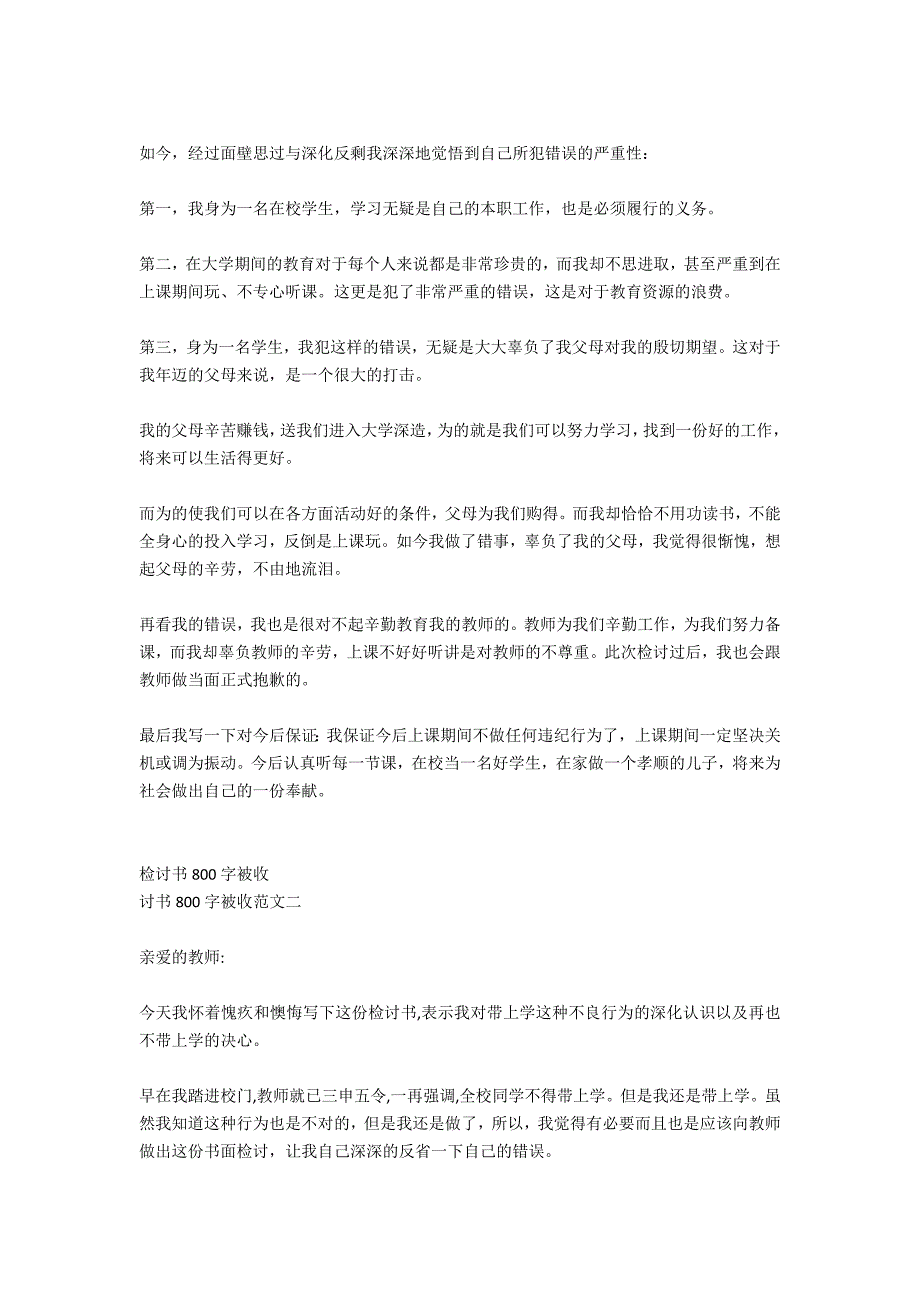 如今，经过面壁思过与深化反剩我深深地觉悟到自己所犯错误的严重性：

第一，我身为一名在校学生，学习无疑是自己的本职工作，也是必须履行的义务。

第二，在大学期间的教育对于每个人来说都是非常珍贵的，而我却不思进取，甚至严重到在上课期间玩、不专心听课。这更是犯了非常严重的错误，这是对于教育资源的浪费。

第三，身为一名学生，我犯这样的错误，无疑是大大辜负了我父母对我的殷切期望。这对于我年迈的父母来说，是一个很大的打击。

我的父母辛苦赚钱，送我们进入大学深造，为的就是我们可以努力学习，找到一份好的工作，将来可以生活得更好。

而为的使我们可以在各方面活动好的条件，父母为我们购得。而我却恰恰不用功读书，不能全身心的投入学习，反倒是上课玩。如今我做了错事，辜负了我的父母，我觉得很惭愧，想起父母的辛劳，不由地流泪。

再看我的错误，我也是很对不起辛勤教育我的教师的。教师为我们辛勤工作，为我们努力备课，而我却辜负教师的辛劳，上课不好好听讲是对教师的不尊重。此次检讨过后，我也会跟教师做当面正式抱歉的。

最后我写一下对今后保证：我保证今后上课期间不做任何违纪行为了，上课期间一定坚决关机或调为振动。今后认真听每一节课，在校当一名好学生，在家做一个孝顺的儿子，将来为社会做出自己的一份奉献。

检讨书 800 字被收
讨书 800 字被收范文二

亲爱的教师:

今天我怀着愧疚和懊悔写下这份检讨书,表示我对带上学这种不良行为的深化认识以及再也不带上学的决心。

早在我踏进校门,教师就已三申五令,一再强调,全校同学不得带上学。但是我还是带上学。虽然我知道这种行为也是不对的，但是我还是做了，所以，我觉得有必要而且也是应该向教师做出这份书面检讨，让我自己深深的反省一下自己的错误。